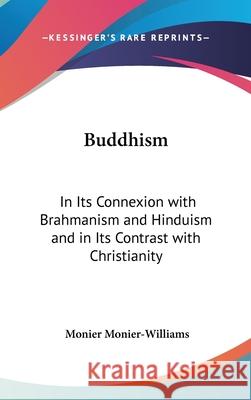 —KESSINGER'S RARE REPRINTS—

Buddhism

In Its Connexion with Brahmanism and Hinduism and in Its Contrast with Christianity

Monier Monier-Williams

Kraina Książek